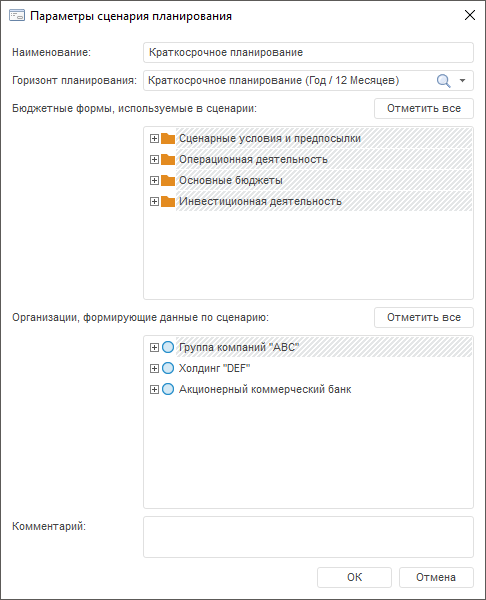 Параметры сценария планирования

Наименование: Краткосрочное планирование

Горизонт планирования: Краткосрочное планирование (Год / 12 Месяцев)

Бюджетные формы, используемые в сценарии: Отметить все

Сценарные условия и предпосылки
Операционная деятельность
Основные бюджеты
Инвестиционная деятельность

Организации, формирующие данные по сценарию: Отметить все

Группа компаний "ABC"
Холдинг "DEF"
Акционерный коммерческий банк

Комментарий:

OK
Отмена